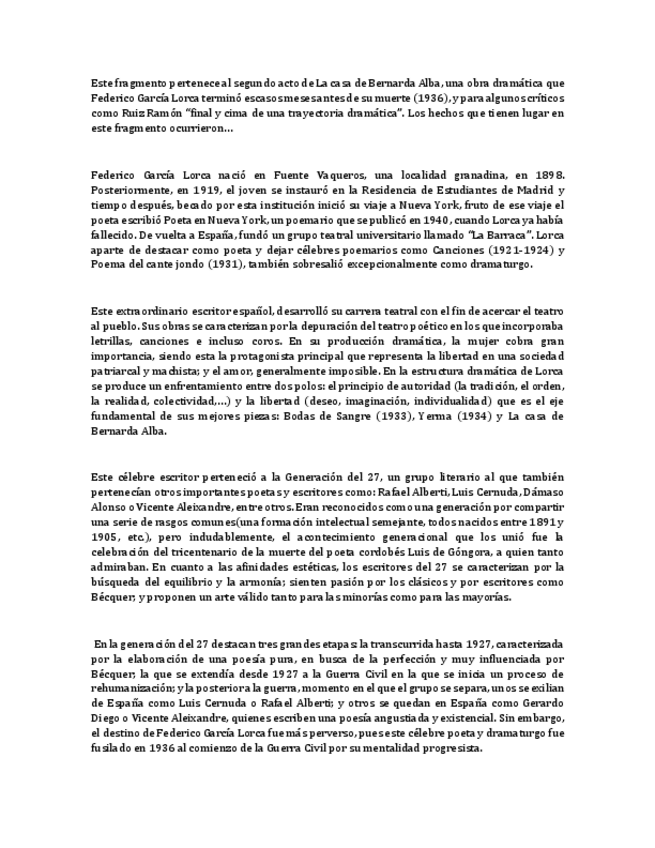 Este fragmento pertenece al segundo acto de La casa de Bernarda Alba, una obra dramática que Federico García Lorca terminó escasos meses antes de su muerte (1936), y para algunos críticos como Ruiz Ramón "final y cima de una trayectoria dramática". Los hechos que tienen lugar en este fragmento ocurrieron...

Federico García Lorca nació en Fuente Vaqueros, una localidad granadina, en 1898. Posteriormente, en 1919, el joven se instauró en la Residencia de Estudiantes de Madrid y tiempo después, becado por esta institución inició su viaje a Nueva York, fruto de ese viaje el poeta escribió Poeta en Nueva York, un poemario que se publicó en 1940, cuando Lorca ya había fallecido. De vuelta a España, fundó un grupo teatral universitario llamado "La Barraca". Lorca aparte de destacar como poeta y dejar célebres poemarios como Canciones (1921-1924) y Poema del cante jondo (1931), también sobresalió excepcionalmente como dramaturgo.

Este extraordinario escritor español, desarrolló su carrera teatral con el fin de acercar el teatro al pueblo. Sus obras se caracterizan por la depuración del teatro poético en los que incorporaba letrillas, canciones e incluso coros. En su producción dramática, la mujer cobra gran importancia, siendo esta la protagonista principal que representa la libertad en una sociedad patriarcal y machista; y el amor, generalmente imposible. En la estructura dramática de Lorca se produce un enfrentamiento entre dos polos: el principio de autoridad (la tradición, el orden, la realidad, colectividad,...) y la libertad (deseo, imaginación, individualidad) que es el eje fundamental de sus mejores piezas: Bodas de Sangre (1933), Yerma (1934) y La casa de Bernarda Alba.

Este célebre escritor perteneció a la Generación del 27, un grupo literario al que también pertenecían otros importantes poetas y escritores como: Rafael Alberti, Luis Cernuda, Dámaso Alonso o Vicente Aleixandre, entre otros. Eran reconocidos como una generación por compartir una serie de rasgos comunes(una formación intelectual semejante, todos nacidos entre 1891 y 1905, etc.), pero indudablemente, el acontecimiento generacional que los unió fue la celebración del tricentenario de la muerte del poeta cordobés Luis de Góngora, a quien tanto admiraban. En cuanto a las afinidades estéticas, los escritores del 27 se caracterizan por la búsqueda del equilibrio y la armonía; sienten pasión por los clásicos y por escritores como Bécquer; y proponen un arte válido tanto para las minorías como para las mayorías.

En la generación del 27 destacan tres grandes etapas: la transcurrida hasta 1927, caracterizada por la elaboración de una poesía pura, en busca de la perfección y muy influenciada por Bécquer; la que se extendía desde 1927 a la Guerra Civil en la que se inicia un proceso de rehumanización; y la posterior a la guerra, momento en el que el grupo se separa, unos se exilian de España como Luis Cernuda o Rafael Alberti; y otros se quedan en España como Gerardo Diego o Vicente Aleixandre, quienes escriben una poesía angustiada y existencial. Sin embargo, el destino de Federico García Lorca fue más perverso, pues este célebre poeta y dramaturgo fue fusilado en 1936 al comienzo de la Guerra Civil por su mentalidad progresista.